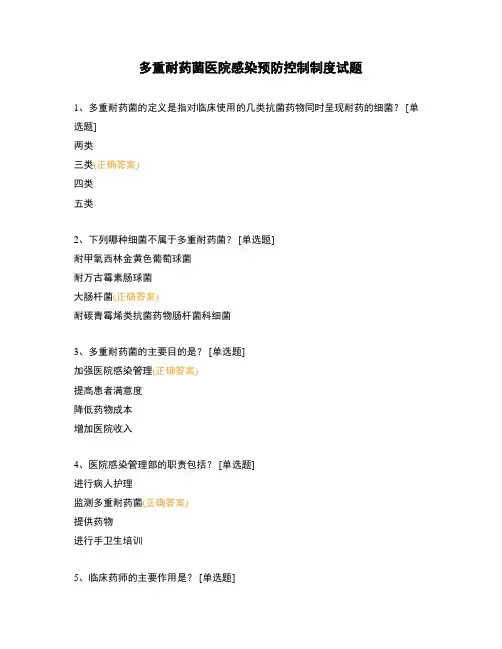 多重耐药菌医院感染预防控制制度试题

1、多重耐药菌的定义是指对临床使用的几类抗菌药物同时呈现耐药的细菌？ [单选题]
两类
三类(正确答案)
四类
五类

2、下列哪种细菌不属于多重耐药菌？ [单选题]
耐甲氧西林金黄色葡萄球菌
耐万古霉素肠球菌
大肠杆菌(正确答案)
耐碳青霉烯类抗菌药物肠杆菌科细菌

3、多重耐药菌的主要目的是？ [单选题]
加强医院感染管理(正确答案)
提高患者满意度
降低药物成本
增加医院收入

4、医院感染管理部的职责包括？ [单选题]
进行病人护理
监测多重耐药菌(正确答案)
提供药物
进行手卫生培训

5、临床药师的主要作用是？ [单选题]